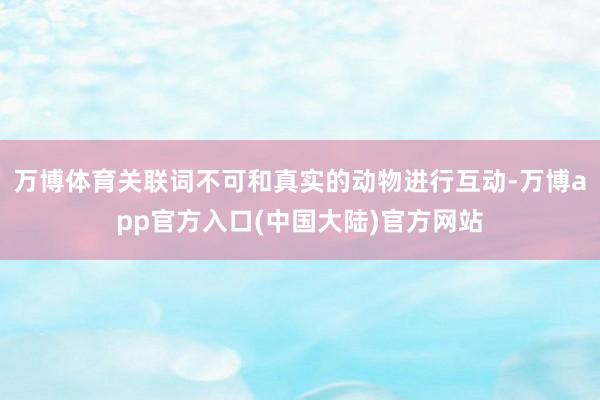 万博体育关联词不可和真实的动物进行互动-万博app官方入口(中国大陆)官方网站